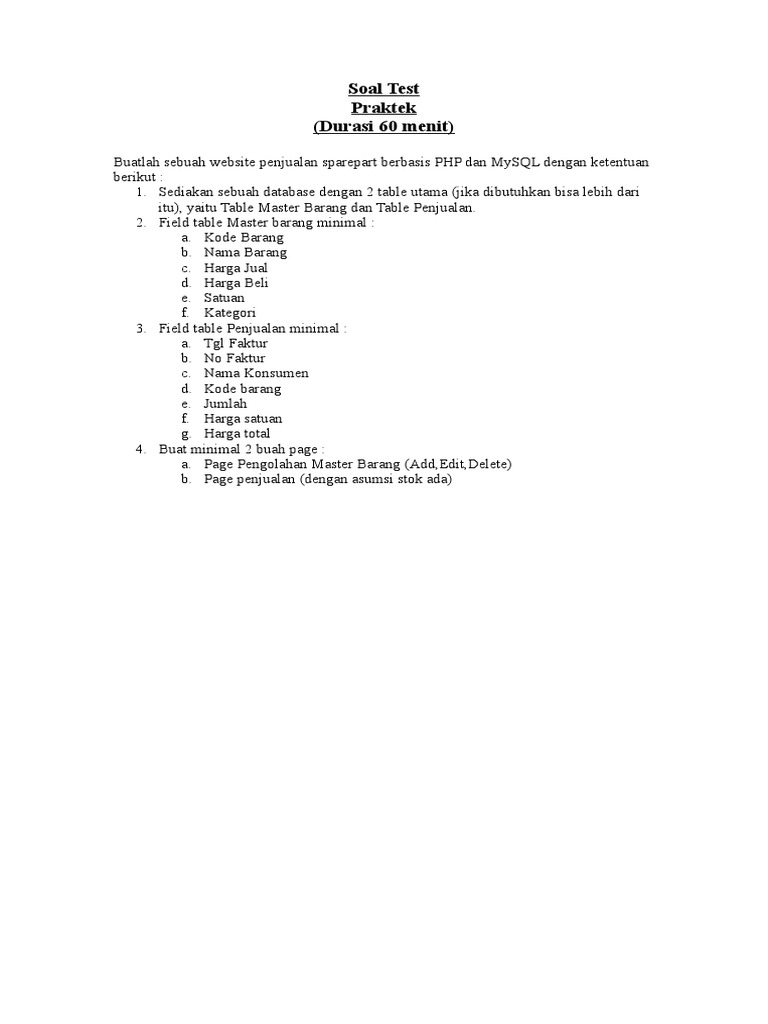 Soal Test
Praktek
(Durasi 60 menit)

Buatlah sebuah website penjualan sparepart berbasis PHP dan MySQL dengan ketentuan berikut :
1. Sediakan sebuah database dengan 2 table utama (jika dibutuhkan bisa lebih dari itu), yaitu Table Master Barang dan Table Penjualan.
2. Field table Master barang minimal :
a. Kode Barang
b. Nama Barang
c. Harga Jual
d. Harga Beli
e. Satuan
f. Kategori
3. Field table Penjualan minimal :
a. Tgl Faktur
b. No Faktur
c. Nama Konsumen
d. Kode barang
e. Jumlah
f. Harga satuan
g. Harga total
4. Buat minimal 2 buah page :
a. Page Pengolahan Master Barang (Add,Edit,Delete)
b. Page penjualan (dengan asumsi stok ada)